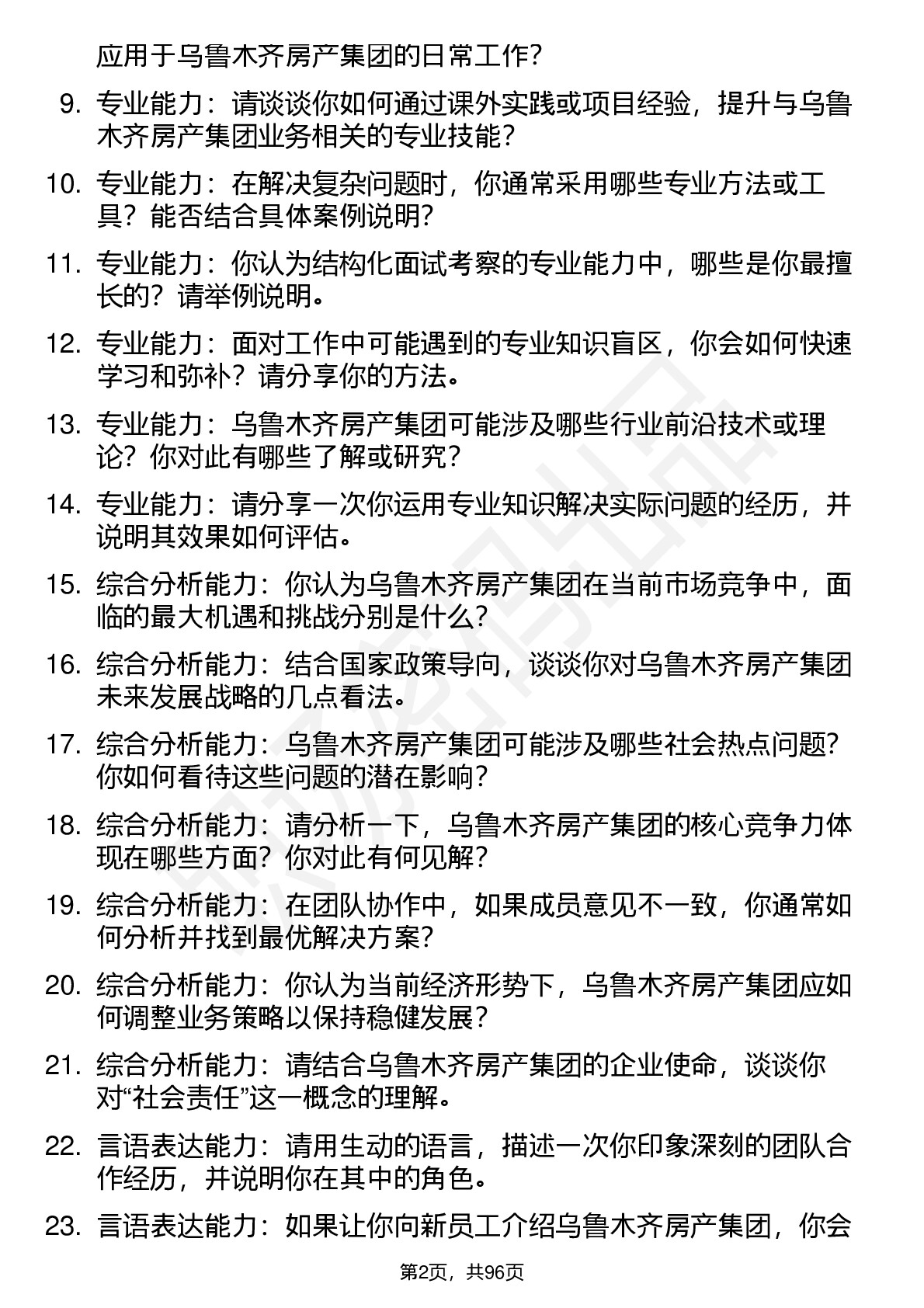 应用于乌鲁木齐房产集团的日常工作？

9. 专业能力：请谈谈你如何通过课外实践或项目经验，提升与乌鲁木齐房产集团业务相关的专业技能？

10. 专业能力：在解决复杂问题时，你通常采用哪些专业方法或工具？能否结合具体案例说明？

11. 专业能力：你认为结构化面试考察的专业能力中，哪些是你最擅长的？请举例说明。

12. 专业能力：面对工作中可能遇到的专业知识盲区，你会如何快速学习和弥补？请分享你的方法。

13. 专业能力：乌鲁木齐房产集团可能涉及哪些行业前沿技术或理论？你对此有哪些了解或研究？

14. 专业能力：请分享一次你运用专业知识解决实际问题的经历，并说明其效果如何评估。

15. 综合分析能力：你认为乌鲁木齐房产集团在当前市场竞争中，面临的最大机遇和挑战分别是什么？

16. 综合分析能力：结合国家政策导向，谈谈你对乌鲁木齐房产集团未来发展战略的几点看法。

17. 综合分析能力：乌鲁木齐房产集团可能涉及哪些社会热点问题？你如何看待这些问题的潜在影响？

18. 综合分析能力：请分析一下，乌鲁木齐房产集团的核心竞争力体现在哪些方面？你对此有何见解？

19. 综合分析能力：在团队协作中，如果成员意见不一致，你通常如何分析并找到最优解决方案？

20. 综合分析能力：你认为当前经济形势下，乌鲁木齐房产集团应如何调整业务策略以保持稳健发展？

21. 综合分析能力：请结合乌鲁木齐房产集团的企业使命，谈谈你对“社会责任”这一概念的理解。

22. 言语表达能力：请用生动的语言，描述一次你印象深刻的团队合作经历，并说明你在其中的角色。

23. 言语表达能力：如果让你向新员工介绍乌鲁木齐房产集团，你会

第2页，共96页